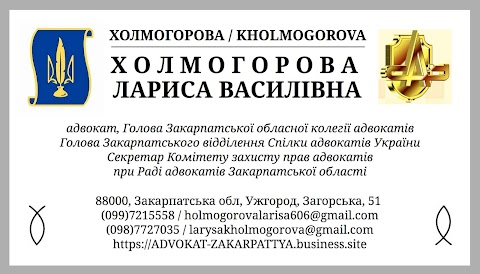 ХОЛМОГОРОВА / KHOLMOGOROVA

ХОЛМОГОРОВА
ЛАРИСА ВАСИЛІВНА

адвокат, Голова Закарпатської обласної колегії адвокатів
Голова Закарпатського відділення Спілки адвокатів України
Секретар Комітету захисту прав адвокатів
при Раді адвокатів Закарпатської області

88000, Закарпатська обл, Ужгород, Загорська, 51
(099)7215558 / holmogorovalarisa606@gmail.com
(098)7727035 / larysakholmogorova@gmail.com
https://ADVOKAT-ZAKARPATTYA.business.site